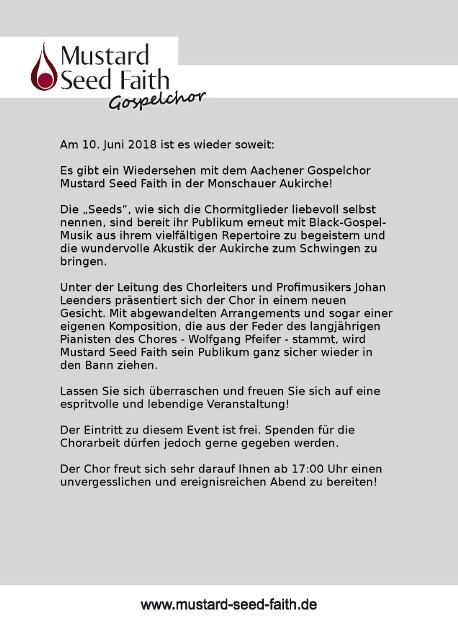 Mustard Seed Faith
Gospelchor

Am 10. Juni 2018 ist es wieder soweit:

Es gibt ein Wiedersehen mit dem Aachener Gospelchor Mustard Seed Faith in der Monschauer Aukirche!

Die „Seeds", wie sich die Chormitglieder liebevoll selbst nennen, sind bereit ihr Publikum erneut mit Black-Gospel-Musik aus ihrem vielfältigen Repertoire zu begeistern und die wundervolle Akustik der Aukirche zum Schwingen zu bringen.

Unter der Leitung des Chorleiters und Profimusikers Johan Leenders präsentiert sich der Chor in einem neuen Gesicht. Mit abgewandelten Arrangements und sogar einer eigenen Komposition, die aus der Feder des langjährigen Pianisten des Chores - Wolfgang Pfeifer - stammt, wird Mustard Seed Faith sein Publikum ganz sicher wieder in den Bann ziehen.

Lassen Sie sich überraschen und freuen Sie sich auf eine espritvolle und lebendige Veranstaltung!

Der Eintritt zu diesem Event ist frei. Spenden für die Chorarbeit dürfen jedoch gerne gegeben werden.

Der Chor freut sich sehr darauf Ihnen ab 17:00 Uhr einen unvergesslichen und ereignisreichen Abend zu bereiten!

www.mustard-seed-faith.de